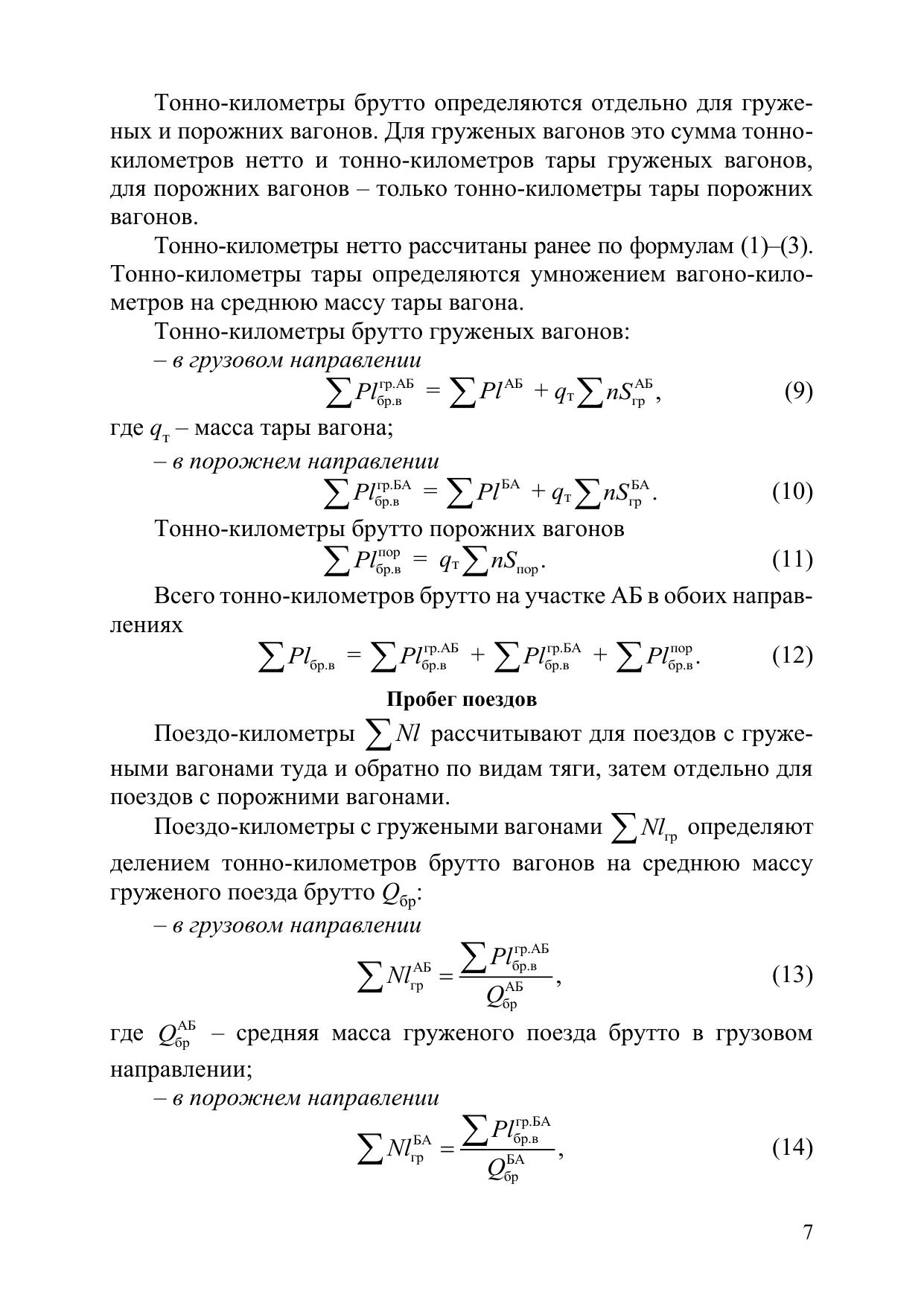 Тонно-километры брутто определяются отдельно для груженых и порожних вагонов. Для груженых вагонов это сумма тонно-километров нетто и тонно-километров тары груженых вагонов, для порожних вагонов – только тонно-километры тары порожних вагонов.

Тонно-километры нетто рассчитаны ранее по формулам (1)–(3). Тонно-километры тары определяются умножением вагоно-километров на среднюю массу тары вагона.

Тонно-километры брутто груженых вагонов:

– в грузовом направлении

$\sum Pl_{\text{бр.в}}^{\text{гр.АБ}} = \sum Pl^{\text{АБ}} + q_{\text{т}} \sum nS_{\text{гр}}^{\text{АБ}},$ (9)

где $q_{\text{т}}$ – масса тары вагона;

– в порожнем направлении

$\sum Pl_{\text{бр.в}}^{\text{гр.БА}} = \sum Pl^{\text{БА}} + q_{\text{т}} \sum nS_{\text{гр}}^{\text{БА}}.$ (10)

Тонно-километры брутто порожних вагонов

$\sum Pl_{\text{бр.в}}^{\text{пор}} = q_{\text{т}} \sum nS_{\text{пор}}.$ (11)

Всего тонно-километров брутто на участке АБ в обоих направлениях

$\sum Pl_{\text{бр.в}} = \sum Pl_{\text{бр.в}}^{\text{гр.АБ}} + \sum Pl_{\text{бр.в}}^{\text{гр.БА}} + \sum Pl_{\text{бр.в}}^{\text{пор}}.$ (12)

Пробег поездов

Поездо-километры $\sum Nl$ рассчитывают для поездов с гружеными вагонами туда и обратно по видам тяги, затем отдельно для поездов с порожними вагонами.

Поездо-километры с гружеными вагонами $\sum Nl_{\text{гр}}$ определяют делением тонно-километров брутто вагонов на среднюю массу груженого поезда брутто $Q_{\text{бр}}$:

– в грузовом направлении

$\sum Nl_{\text{гр}}^{\text{АБ}} = \frac{\sum Pl_{\text{бр.в}}^{\text{гр.АБ}}}{Q_{\text{бр}}^{\text{АБ}}},$ (13)

где $Q_{\text{бр}}^{\text{АБ}}$ – средняя масса груженого поезда брутто в грузовом направлении;

– в порожнем направлении

$\sum Nl_{\text{гр}}^{\text{БА}} = \frac{\sum Pl_{\text{бр.в}}^{\text{гр.БА}}}{Q_{\text{бр}}^{\text{БА}}},$ (14)

7